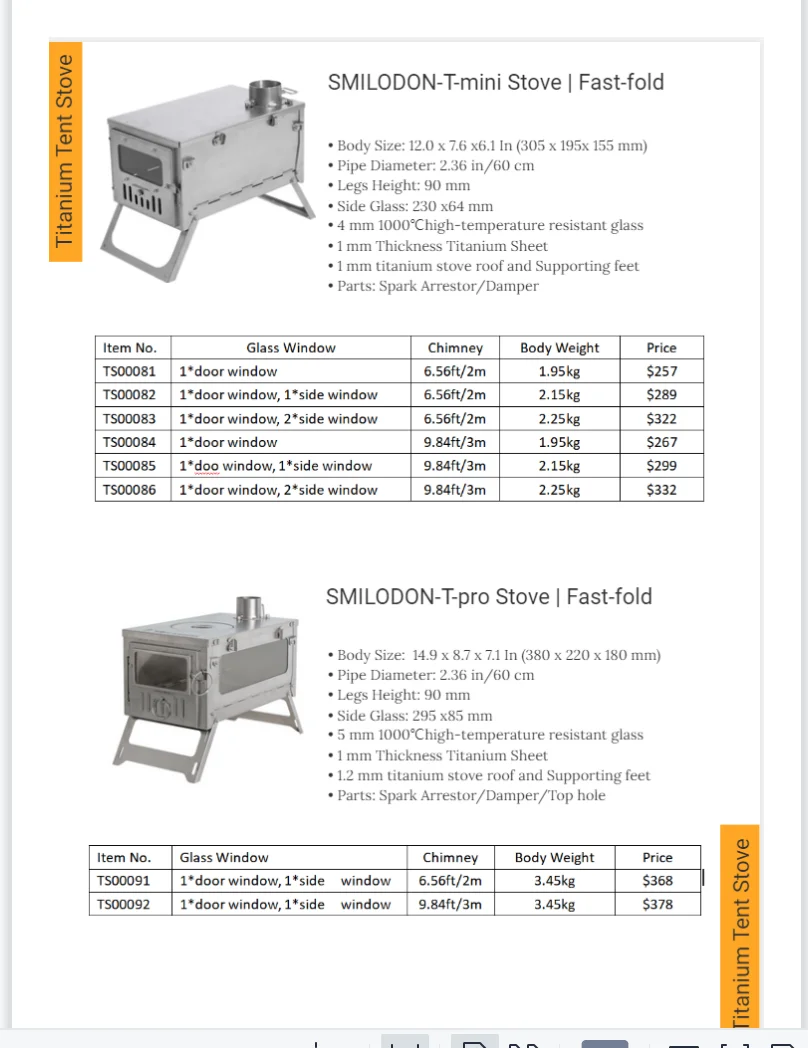 Titanium Tent Stove

SMILODON-T-mini Stove | Fast-fold

• Body Size: 12.0 x 7.6 x6.1 In (305 x 195x 155 mm)
• Pipe Diameter: 2.36 in/60 cm
• Legs Height: 90 mm
• Side Glass: 230 x64 mm
• 4 mm 1000℃high-temperature resistant glass
• 1 mm Thickness Titanium Sheet
• 1 mm titanium stove roof and Supporting feet
• Parts: Spark Arrestor/Damper

| Item No. | Glass Window | Chimney | Body Weight | Price |
|---|---|---|---|---|
| TS00081 | 1*door window | 6.56ft/2m | 1.95kg | $257 |
| TS00082 | 1*door window, 1*side window | 6.56ft/2m | 2.15kg | $289 |
| TS00083 | 1*door window, 2*side window | 6.56ft/2m | 2.25kg | $322 |
| TS00084 | 1*door window | 9.84ft/3m | 1.95kg | $267 |
| TS00085 | 1*doo window, 1*side window | 9.84ft/3m | 2.15kg | $299 |
| TS00086 | 1*door window, 2*side window | 9.84ft/3m | 2.25kg | $332 |

SMILODON-T-pro Stove | Fast-fold

• Body Size: 14.9 x 8.7 x 7.1 In (380 x 220 x 180 mm)
• Pipe Diameter: 2.36 in/60 cm
• Legs Height: 90 mm
• Side Glass: 295 x85 mm
• 5 mm 1000℃high-temperature resistant glass
• 1 mm Thickness Titanium Sheet
• 1.2 mm titanium stove roof and Supporting feet
• Parts: Spark Arrestor/Damper/Top hole

| Item No. | Glass Window | Chimney | Body Weight | Price |
|---|---|---|---|---|
| TS00091 | 1*door window, 1*side window | 6.56ft/2m | 3.45kg | $368 |
| TS00092 | 1*door window, 1*side window | 9.84ft/3m | 3.45kg | $378 |

Titanium Tent Stove